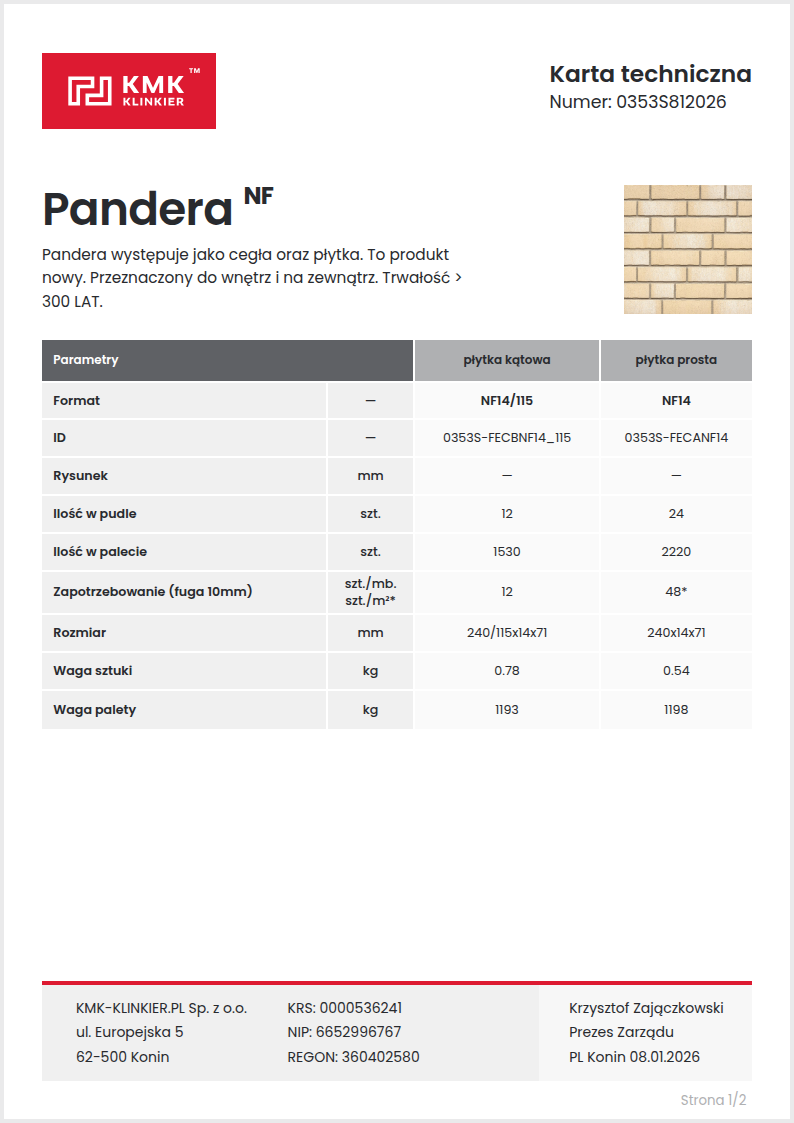 KMK™ KLINKIER

Karta techniczna
Numer: 0353S812026

Pandera NF

Pandera występuje jako cegła oraz płytka. To produkt nowy. Przeznaczony do wnętrz i na zewnątrz. Trwałość > 300 LAT.

| Parametry | | płytka kątowa | płytka prosta |
|---|---|---|---|
| Format | — | NF14/115 | NF14 |
| ID | — | 0353S-FECBNF14_115 | 0353S-FECANF14 |
| Rysunek | mm | — | — |
| Ilość w pudle | szt. | 12 | 24 |
| Ilość w palecie | szt. | 1530 | 2220 |
| Zapotrzebowanie (fuga 10mm) | szt./mb. szt./m²* | 12 | 48* |
| Rozmiar | mm | 240/115x14x71 | 240x14x71 |
| Waga sztuki | kg | 0.78 | 0.54 |
| Waga palety | kg | 1193 | 1198 |

KMK-KLINKIER.PL Sp. z o.o.
ul. Europejska 5
62-500 Konin

KRS: 0000536241
NIP: 6652996767
REGON: 360402580

Krzysztof Zajączkowski
Prezes Zarządu
PL Konin 08.01.2026

Strona 1/2